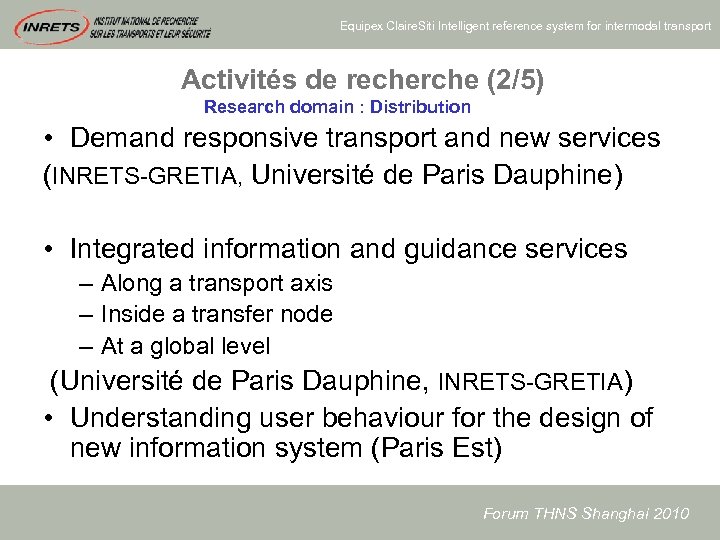 INRETS INSTITUT NATIONAL DE RECHERCHE SUR LES TRANSPORTS ET LEUR SÉCURITÉ

Equipex ClaireSiti Intelligent reference system for intermodal transport

Activités de recherche (2/5)

Research domain : Distribution

• Demand responsive transport and new services

(INRETS-GRETIA, Université de Paris Dauphine)

• Integrated information and guidance services
– Along a transport axis
– Inside a transfer node
– At a global level

(Université de Paris Dauphine, INRETS-GRETIA)

• Understanding user behaviour for the design of new information system (Paris Est)

Forum THNS Shanghai 2010